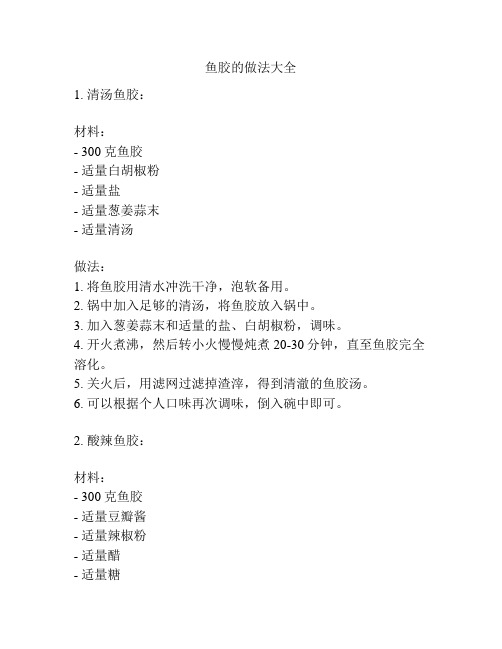 鱼胶的做法大全

1. 清汤鱼胶：

材料：
- 300 克鱼胶
- 适量白胡椒粉
- 适量盐
- 适量葱姜蒜末
- 适量清汤

做法：
1. 将鱼胶用清水冲洗干净，泡软备用。
2. 锅中加入足够的清汤，将鱼胶放入锅中。
3. 加入葱姜蒜末和适量的盐、白胡椒粉，调味。
4. 开火煮沸，然后转小火慢慢炖煮 20-30 分钟，直至鱼胶完全溶化。
5. 关火后，用滤网过滤掉渣滓，得到清澈的鱼胶汤。
6. 可以根据个人口味再次调味，倒入碗中即可。

2. 酸辣鱼胶：

材料：
- 300 克鱼胶
- 适量豆瓣酱
- 适量辣椒粉
- 适量醋
- 适量糖